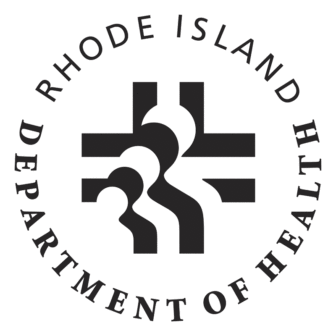 RHODE ISLAND
DEPARTMENT OF HEALTH